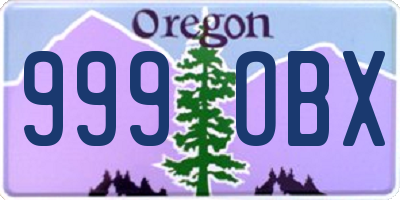 Oregon

999 OBX